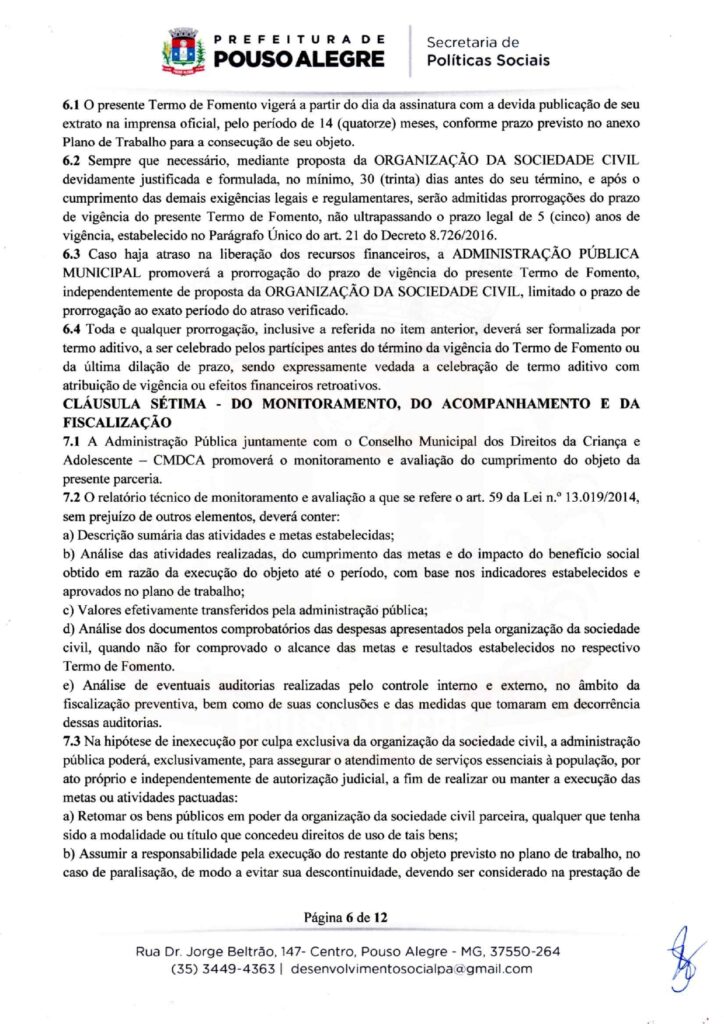 PREFEITURA DE
POUSO ALEGRE

Secretaria de
Políticas Sociais

6.1 O presente Termo de Fomento vigerá a partir do dia da assinatura com a devida publicação de seu extrato na imprensa oficial, pelo período de 14 (quatorze) meses, conforme prazo previsto no anexo Plano de Trabalho para a consecução de seu objeto.

6.2 Sempre que necessário, mediante proposta da ORGANIZAÇÃO DA SOCIEDADE CIVIL devidamente justificada e formulada, no mínimo, 30 (trinta) dias antes do seu término, e após o cumprimento das demais exigências legais e regulamentares, serão admitidas prorrogações do prazo de vigência do presente Termo de Fomento, não ultrapassando o prazo legal de 5 (cinco) anos de vigência, estabelecido no Parágrafo Único do art. 21 do Decreto 8.726/2016.

6.3 Caso haja atraso na liberação dos recursos financeiros, a ADMINISTRAÇÃO PÚBLICA MUNICIPAL promoverá a prorrogação do prazo de vigência do presente Termo de Fomento, independentemente de proposta da ORGANIZAÇÃO DA SOCIEDADE CIVIL, limitado o prazo de prorrogação ao exato período do atraso verificado.

6.4 Toda e qualquer prorrogação, inclusive a referida no item anterior, deverá ser formalizada por termo aditivo, a ser celebrado pelos partícipes antes do término da vigência do Termo de Fomento ou da última dilação de prazo, sendo expressamente vedada a celebração de termo aditivo com atribuição de vigência ou efeitos financeiros retroativos.

CLÁUSULA SÉTIMA - DO MONITORAMENTO, DO ACOMPANHAMENTO E DA FISCALIZAÇÃO

7.1 A Administração Pública juntamente com o Conselho Municipal dos Direitos da Criança e Adolescente – CMDCA promoverá o monitoramento e avaliação do cumprimento do objeto da presente parceria.

7.2 O relatório técnico de monitoramento e avaliação a que se refere o art. 59 da Lei n.º 13.019/2014, sem prejuízo de outros elementos, deverá conter:

a) Descrição sumária das atividades e metas estabelecidas;

b) Análise das atividades realizadas, do cumprimento das metas e do impacto do benefício social obtido em razão da execução do objeto até o período, com base nos indicadores estabelecidos e aprovados no plano de trabalho;

c) Valores efetivamente transferidos pela administração pública;

d) Análise dos documentos comprobatórios das despesas apresentados pela organização da sociedade civil, quando não for comprovado o alcance das metas e resultados estabelecidos no respectivo Termo de Fomento.

e) Análise de eventuais auditorias realizadas pelo controle interno e externo, no âmbito da fiscalização preventiva, bem como de suas conclusões e das medidas que tomaram em decorrência dessas auditorias.

7.3 Na hipótese de inexecução por culpa exclusiva da organização da sociedade civil, a administração pública poderá, exclusivamente, para assegurar o atendimento de serviços essenciais à população, por ato próprio e independentemente de autorização judicial, a fim de realizar ou manter a execução das metas ou atividades pactuadas:

a) Retomar os bens públicos em poder da organização da sociedade civil parceira, qualquer que tenha sido a modalidade ou título que concedeu direitos de uso de tais bens;

b) Assumir a responsabilidade pela execução do restante do objeto previsto no plano de trabalho, no caso de paralisação, de modo a evitar sua descontinuidade, devendo ser considerado na prestação de

Página 6 de 12

Rua Dr. Jorge Beltrão, 147- Centro, Pouso Alegre - MG, 37550-264
(35) 3449-4363 | desenvolvimentosocialpa@gmail.com